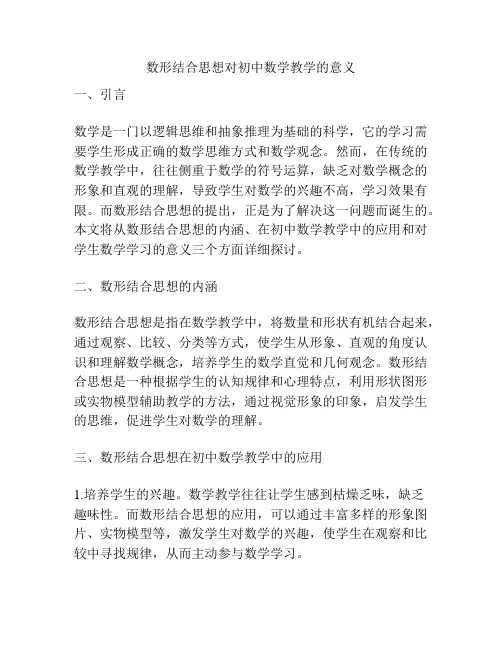 数形结合思想对初中数学教学的意义

一、引言

数学是一门以逻辑思维和抽象推理为基础的科学，它的学习需要学生形成正确的数学思维方式和数学观念。然而，在传统的数学教学中，往往侧重于数学的符号运算，缺乏对数学概念的形象和直观的理解，导致学生对数学的兴趣不高，学习效果有限。而数形结合思想的提出，正是为了解决这一问题而诞生的。本文将从数形结合思想的内涵、在初中数学教学中的应用和对学生数学学习的意义三个方面详细探讨。

二、数形结合思想的内涵

数形结合思想是指在数学教学中，将数量和形状有机结合起来，通过观察、比较、分类等方式，使学生从形象、直观的角度认识和理解数学概念，培养学生的数学直觉和几何观念。数形结合思想是一种根据学生的认知规律和心理特点，利用形状图形或实物模型辅助教学的方法，通过视觉形象的印象，启发学生的思维，促进学生对数学的理解。

三、数形结合思想在初中数学教学中的应用

1.培养学生的兴趣。数学教学往往让学生感到枯燥乏味，缺乏趣味性。而数形结合思想的应用，可以通过丰富多样的形象图片、实物模型等，激发学生对数学的兴趣，使学生在观察和比较中寻找规律，从而主动参与数学学习。